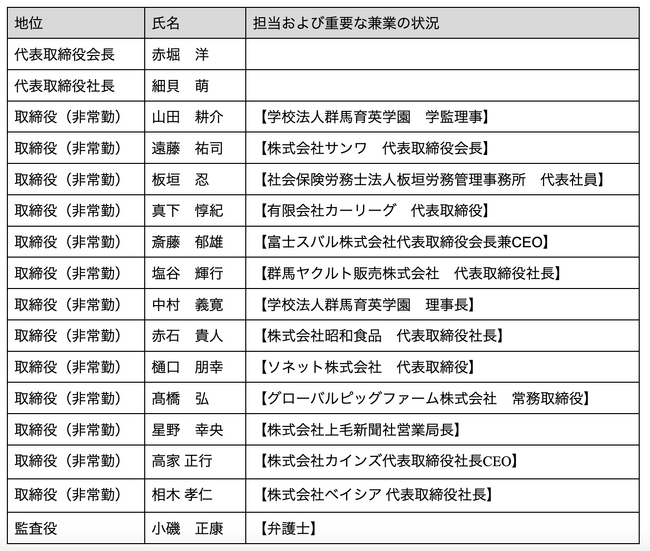 | 地位 | 氏名 | 担当および重要な兼業の状況 |
|---|---|---|
| 代表取締役会長 | 赤堀　洋 | |
| 代表取締役社長 | 細貝　萌 | |
| 取締役（非常勤） | 山田　耕介 | 【学校法人群馬育英学園　学監理事】 |
| 取締役（非常勤） | 遠藤　祐司 | 【株式会社サンワ　代表取締役会長】 |
| 取締役（非常勤） | 板垣　忍 | 【社会保険労務士法人板垣労務管理事務所　代表社員】 |
| 取締役（非常勤） | 真下　惇紀 | 【有限会社カーリーグ　代表取締役】 |
| 取締役（非常勤） | 斎藤　郁雄 | 【富士スバル株式会社代表取締役会長兼CEO】 |
| 取締役（非常勤） | 塩谷　輝行 | 【群馬ヤクルト販売株式会社　代表取締役社長】 |
| 取締役（非常勤） | 中村　義寛 | 【学校法人群馬育英学園　理事長】 |
| 取締役（非常勤） | 赤石　貴人 | 【株式会社昭和食品　代表取締役社長】 |
| 取締役（非常勤） | 樋口　朋幸 | 【ソネット株式会社　代表取締役】 |
| 取締役（非常勤） | 髙橋　弘 | 【グローバルピッグファーム株式会社　常務取締役】 |
| 取締役（非常勤） | 星野　幸央 | 【株式会社上毛新聞社営業局長】 |
| 取締役（非常勤） | 高家 正行 | 【株式会社カインズ代表取締役社長CEO】 |
| 取締役（非常勤） | 相木 孝仁 | 【株式会社ベイシア 代表取締役社長】 |
| 監査役 | 小磯　正康 | 【弁護士】 |